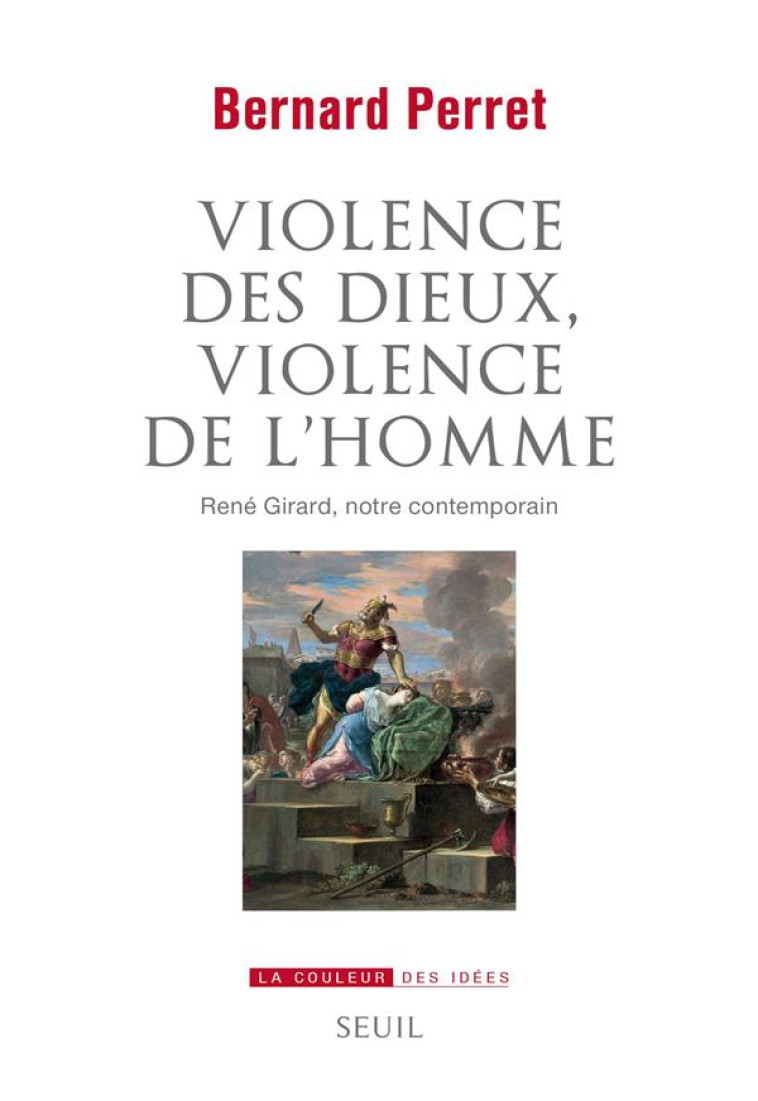 Bernard Perret

VIOLENCE DES DIEUX, VIOLENCE DE L'HOMME

René Girard, notre contemporain

LA COULEUR DES IDÉES

SEUIL